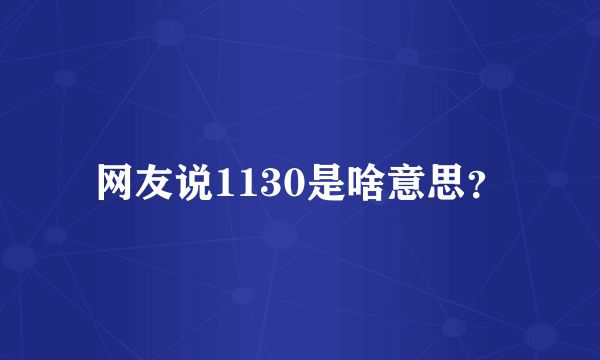 网友说1130是啥意思？